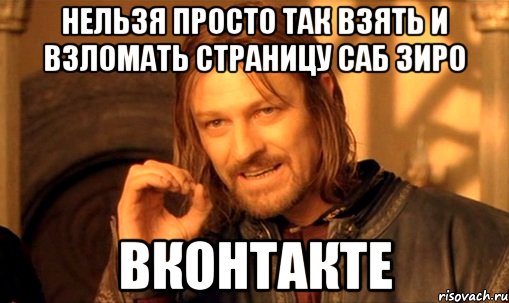 НЕЛЬЗЯ ПРОСТО ТАК ВЗЯТЬ И ВЗЛОМАТЬ СТРАНИЦУ САБ ЗИРО

ВКОНТАКТЕ

risovach.ru